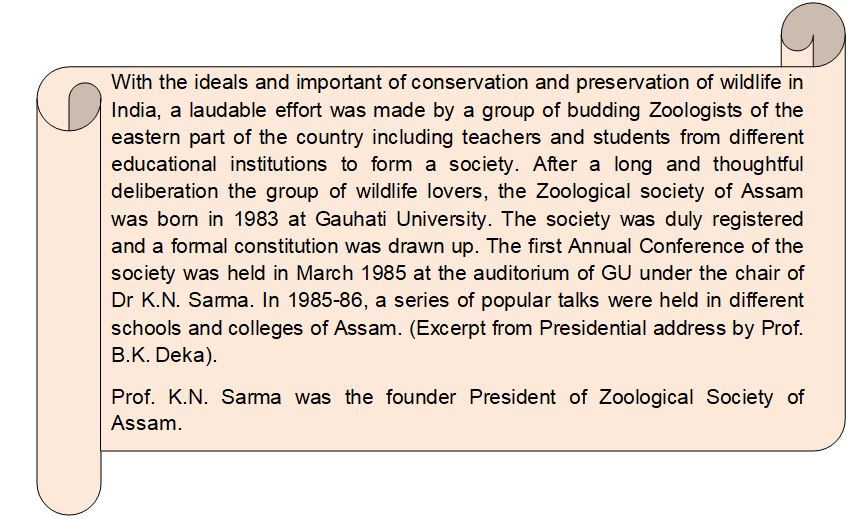 With the ideals and important of conservation and preservation of wildlife in India, a laudable effort was made by a group of budding Zoologists of the eastern part of the country including teachers and students from different educational institutions to form a society. After a long and thoughtful deliberation the group of wildlife lovers, the Zoological society of Assam was born in 1983 at Gauhati University. The society was duly registered and a formal constitution was drawn up. The first Annual Conference of the society was held in March 1985 at the auditorium of GU under the chair of Dr K.N. Sarma. In 1985-86, a series of popular talks were held in different schools and colleges of Assam. (Excerpt from Presidential address by Prof. B.K. Deka).

Prof. K.N. Sarma was the founder President of Zoological Society of Assam.